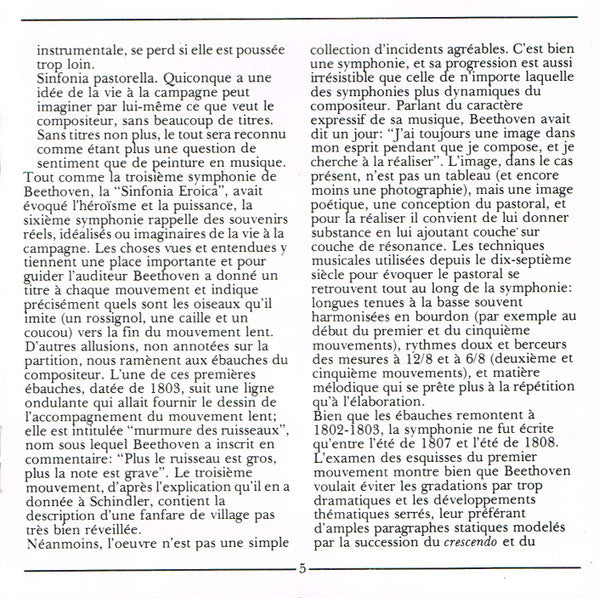 instrumentale, se perd si elle est poussée trop loin.
Sinfonia pastorella. Quiconque a une idée de la vie à la campagne peut imaginer par lui-même ce que veut le compositeur, sans beaucoup de titres. Sans titres non plus, le tout sera reconnu comme étant plus une question de sentiment que de peinture en musique.
Tout comme la troisième symphonie de Beethoven, la "Sinfonia Eroica", avait évoqué l'héroïsme et la puissance, la sixième symphonie rappelle des souvenirs réels, idéalisés ou imaginaires de la vie à la campagne. Les choses vues et entendues y tiennent une place importante et pour guider l'auditeur Beethoven a donné un titre à chaque mouvement et indique précisément quels sont les oiseaux qu'il imite (un rossignol, une caille et un coucou) vers la fin du mouvement lent. D'autres allusions, non annotées sur la partition, nous ramènent aux ébauches du compositeur. L'une de ces premières ébauches, datée de 1803, suit une ligne ondulante qui allait fournir le dessin de l'accompagnement du mouvement lent; elle est intitulée "murmure des ruisseaux", nom sous lequel Beethoven a inscrit en commentaire: "Plus le ruisseau est gros, plus la note est grave". Le troisième mouvement, d'après l'explication qu'il en a donnée à Schindler, contient la description d'une fanfare de village pas très bien réveillée.
Néanmoins, l'oeuvre n'est pas une simple collection d'incidents agréables. C'est bien une symphonie, et sa progression est aussi irrésistible que celle de n'importe laquelle des symphonies plus dynamiques du compositeur. Parlant du caractère expressif de sa musique, Beethoven avait dit un jour: "J'ai toujours une image dans mon esprit pendant que je compose, et je cherche à la réaliser". L'image, dans le cas présent, n'est pas un tableau (et encore moins une photographie), mais une image poétique, une conception du pastoral, et pour la réaliser il convient de lui donner substance en lui ajoutant couche sur couche de résonance. Les techniques musicales utilisées depuis le dix-septième siècle pour évoquer le pastoral se retrouvent tout au long de la symphonie: longues tenues à la basse souvent harmonisées en bourdon (par exemple au début du premier et du cinquième mouvements), rythmes doux et berceurs des mesures à 12/8 et à 6/8 (deuxième et cinquième mouvements), et matière mélodique qui se prête plus à la répétition qu'à l'élaboration.
Bien que les ébauches remontent à 1802-1803, la symphonie ne fut écrite qu'entre l'été de 1807 et l'été de 1808. L'examen des esquisses du premier mouvement montre bien que Beethoven voulait éviter les gradations par trop dramatiques et les développements thématiques serrés, leur préférant d'amples paragraphes statiques modelés par la succession du crescendo et du

5